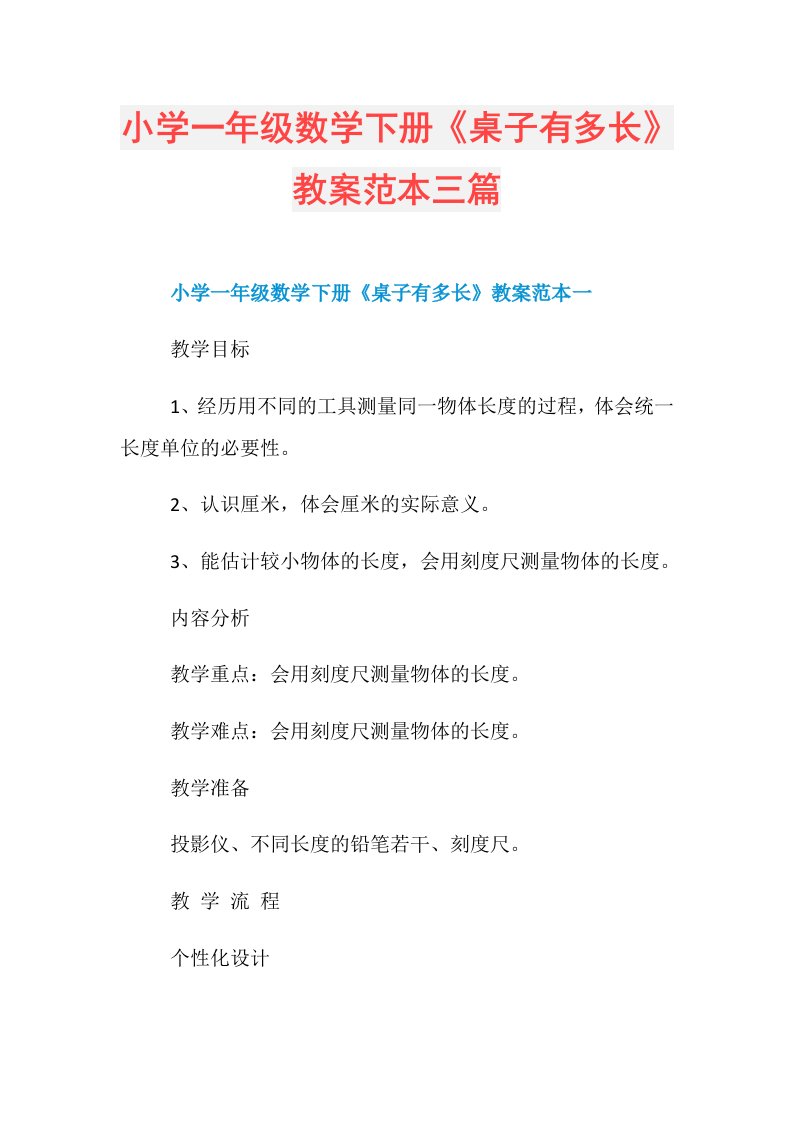 小学一年级数学下册《桌子有多长》教案范本三篇

小学一年级数学下册《桌子有多长》教案范本一

教学目标

1、经历用不同的工具测量同一物体长度的过程，体会统一长度单位的必要性。

2、认识厘米，体会厘米的实际意义。

3、能估计较小物体的长度，会用刻度尺测量物体的长度。

内容分析

教学重点：会用刻度尺测量物体的长度。

教学难点：会用刻度尺测量物体的长度。

教学准备

投影仪、不同长度的铅笔若干、刻度尺。

教 学 流 程

个性化设计